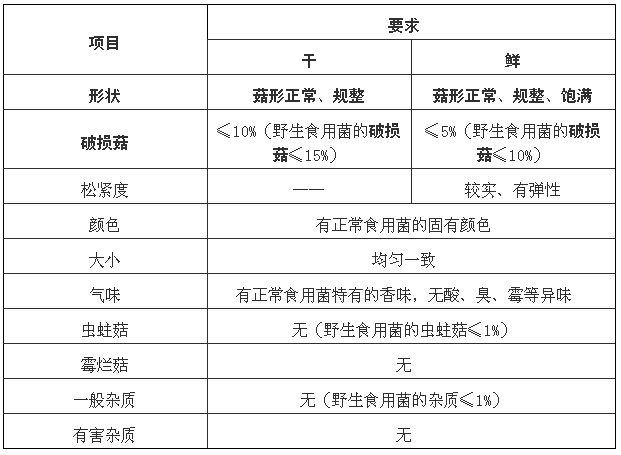 | 项目 | 要求 | |
|---|---|---|
| | 干 | 鲜 |
| 形状 | 菇形正常、规整 | 菇形正常、规整、饱满 |
| 破损菇 | ≤10%（野生食用菌的破损菇≤15%） | ≤5%（野生食用菌的破损菇≤10%） |
| 松紧度 | —— | 较实、有弹性 |
| 颜色 | 有正常食用菌的固有颜色 | |
| 大小 | 均匀一致 | |
| 气味 | 有正常食用菌特有的香味，无酸、臭、霉等异味 | |
| 虫蛀菇 | 无（野生食用菌的虫蛀菇≤1%） | |
| 霉烂菇 | 无 | |
| 一般杂质 | 无（野生食用菌的杂质≤1%） | |
| 有害杂质 | 无 | |